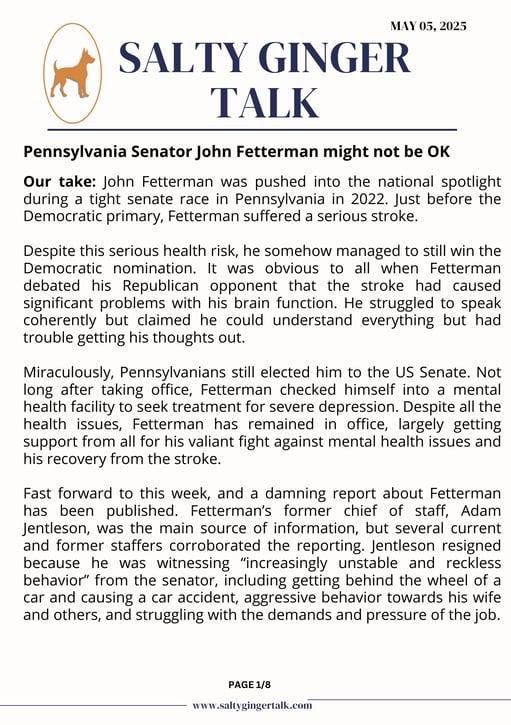 MAY 05, 2025

SALTY GINGER TALK

Pennsylvania Senator John Fetterman might not be OK

Our take: John Fetterman was pushed into the national spotlight during a tight senate race in Pennsylvania in 2022. Just before the Democratic primary, Fetterman suffered a serious stroke.

Despite this serious health risk, he somehow managed to still win the Democratic nomination. It was obvious to all when Fetterman debated his Republican opponent that the stroke had caused significant problems with his brain function. He struggled to speak coherently but claimed he could understand everything but had trouble getting his thoughts out.

Miraculously, Pennsylvanians still elected him to the US Senate. Not long after taking office, Fetterman checked himself into a mental health facility to seek treatment for severe depression. Despite all the health issues, Fetterman has remained in office, largely getting support from all for his valiant fight against mental health issues and his recovery from the stroke.

Fast forward to this week, and a damning report about Fetterman has been published. Fetterman's former chief of staff, Adam Jentleson, was the main source of information, but several current and former staffers corroborated the reporting. Jentleson resigned because he was witnessing "increasingly unstable and reckless behavior" from the senator, including getting behind the wheel of a car and causing a car accident, aggressive behavior towards his wife and others, and struggling with the demands and pressure of the job.

PAGE 1/8

www.saltygingertalk.com